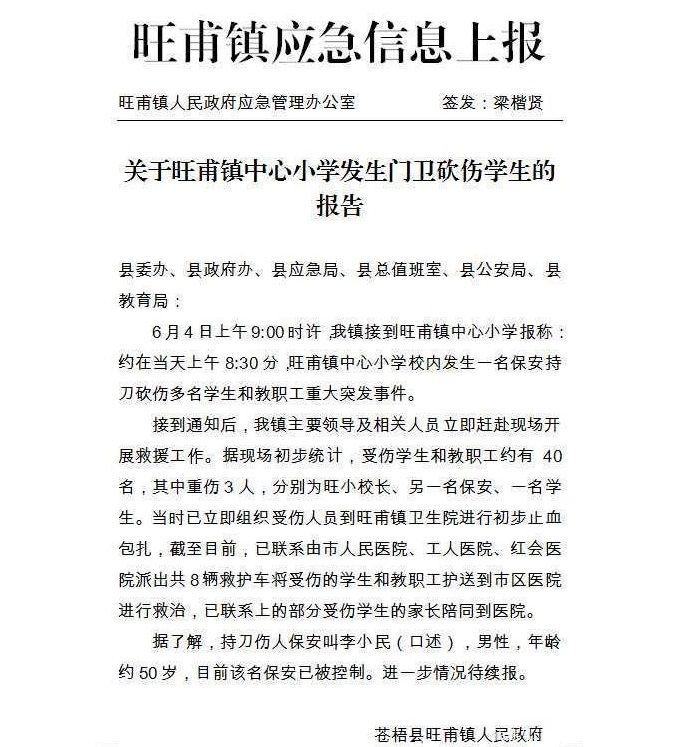 旺甫镇应急信息上报

旺甫镇人民政府应急管理办公室 签发：梁楷贤

关于旺甫镇中心小学发生门卫砍伤学生的报告

县委办、县政府办、县应急局、县总值班室、县公安局、县教育局：

6月4日上午9:00时许，我镇接到旺甫镇中心小学报称：约在当天上午8:30分，旺甫镇中心小学校内发生一名保安持刀砍伤多名学生和教职工重大突发事件。

接到通知后，我镇主要领导及相关人员立即赶赴现场开展救援工作。据现场初步统计，受伤学生和教职工约有40名，其中重伤3人，分别为旺小校长、另一名保安、一名学生。当时已立即组织受伤人员到旺甫镇卫生院进行初步止血包扎，截至目前，已联系由市人民医院、工人医院、红会医院派出共8辆救护车将受伤的学生和教职工护送到市区医院进行救治，已联系上的部分受伤学生的家长陪同到医院。

据了解，持刀伤人保安叫李小民（口述），男性，年龄约50岁，目前该名保安已被控制。进一步情况待续报。

苍梧县旺甫镇人民政府